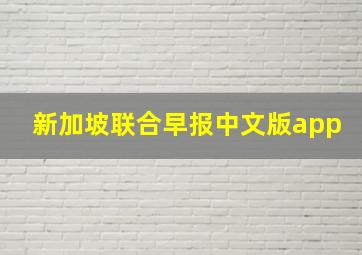 新加坡联合早报中文版app